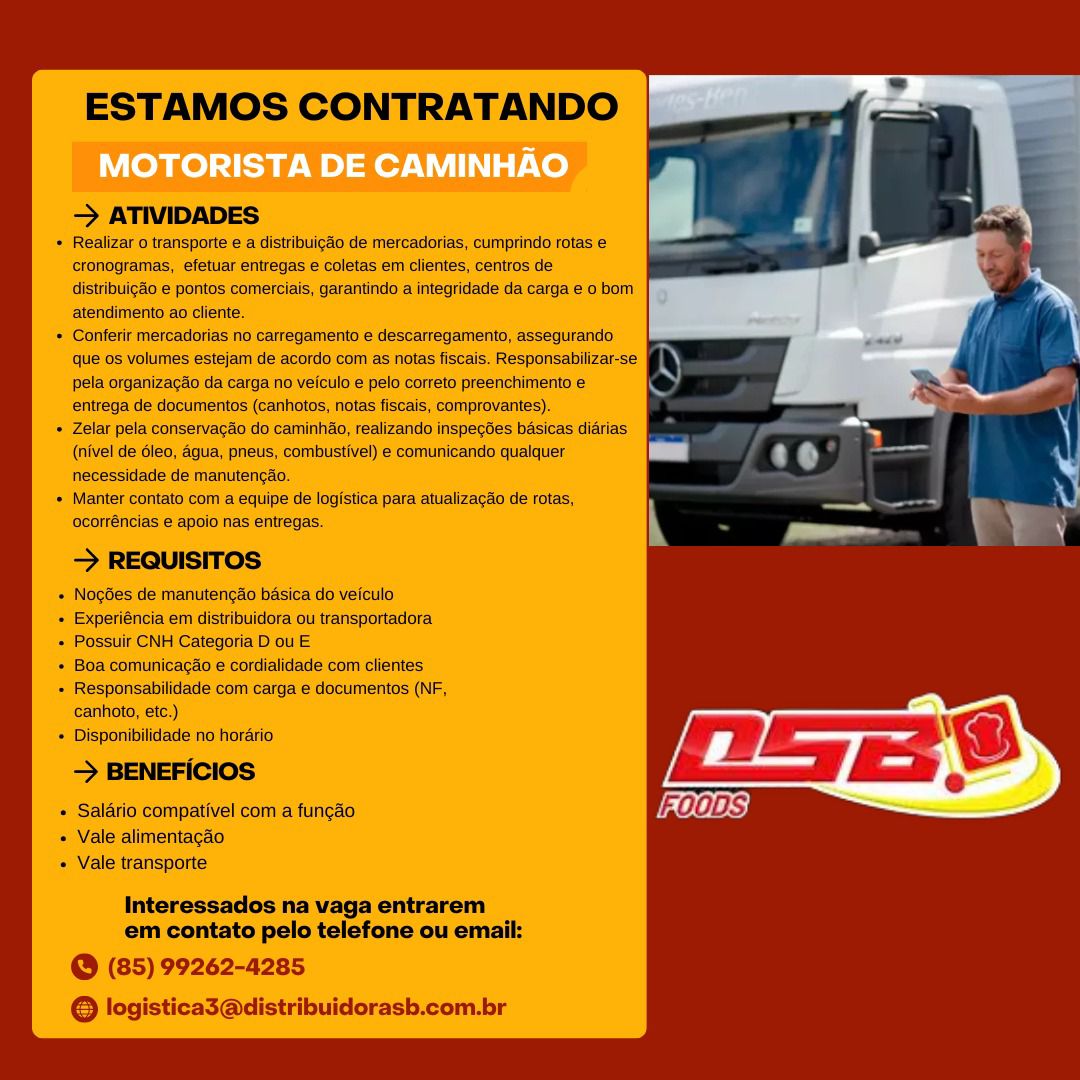 ESTAMOS CONTRATANDO

MOTORISTA DE CAMINHÃO

→ ATIVIDADES

• Realizar o transporte e a distribuição de mercadorias, cumprindo rotas e cronogramas, efetuar entregas e coletas em clientes, centros de distribuição e pontos comerciais, garantindo a integridade da carga e o bom atendimento ao cliente.
• Conferir mercadorias no carregamento e descarregamento, assegurando que os volumes estejam de acordo com as notas fiscais. Responsabilizar-se pela organização da carga no veículo e pelo correto preenchimento e entrega de documentos (canhotos, notas fiscais, comprovantes).
• Zelar pela conservação do caminhão, realizando inspeções básicas diárias (nível de óleo, água, pneus, combustível) e comunicando qualquer necessidade de manutenção.
• Manter contato com a equipe de logística para atualização de rotas, ocorrências e apoio nas entregas.

→ REQUISITOS

• Noções de manutenção básica do veículo
• Experiência em distribuidora ou transportadora
• Possuir CNH Categoria D ou E
• Boa comunicação e cordialidade com clientes
• Responsabilidade com carga e documentos (NF, canhoto, etc.)
• Disponibilidade no horário

→ BENEFÍCIOS

• Salário compatível com a função
• Vale alimentação
• Vale transporte

Interessados na vaga entrarem
em contato pelo telefone ou email:

(85) 99262-4285

logistica3@distribuidorasb.com.br

DSB
FOODS